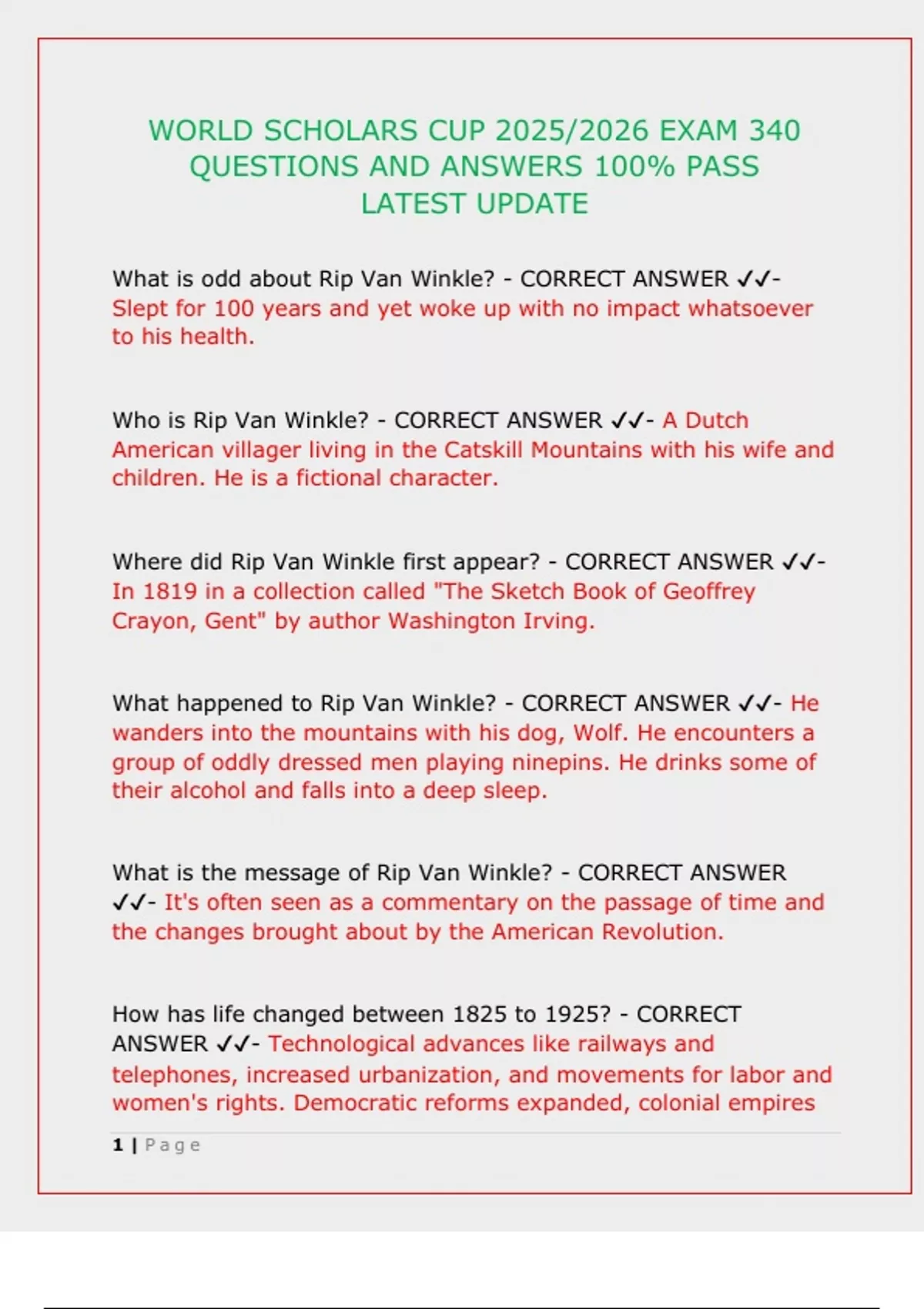 WORLD SCHOLARS CUP 2025/2026 EXAM 340 QUESTIONS AND ANSWERS 100% PASS LATEST UPDATE

What is odd about Rip Van Winkle? - CORRECT ANSWER ✓✓- Slept for 100 years and yet woke up with no impact whatsoever to his health.

Who is Rip Van Winkle? - CORRECT ANSWER ✓✓- A Dutch American villager living in the Catskill Mountains with his wife and children. He is a fictional character.

Where did Rip Van Winkle first appear? - CORRECT ANSWER ✓✓- In 1819 in a collection called "The Sketch Book of Geoffrey Crayon, Gent" by author Washington Irving.

What happened to Rip Van Winkle? - CORRECT ANSWER ✓✓- He wanders into the mountains with his dog, Wolf. He encounters a group of oddly dressed men playing ninepins. He drinks some of their alcohol and falls into a deep sleep.

What is the message of Rip Van Winkle? - CORRECT ANSWER ✓✓- It's often seen as a commentary on the passage of time and the changes brought about by the American Revolution.

How has life changed between 1825 to 1925? - CORRECT ANSWER ✓✓- Technological advances like railways and telephones, increased urbanization, and movements for labor and women's rights. Democratic reforms expanded, colonial empires

1 | Page